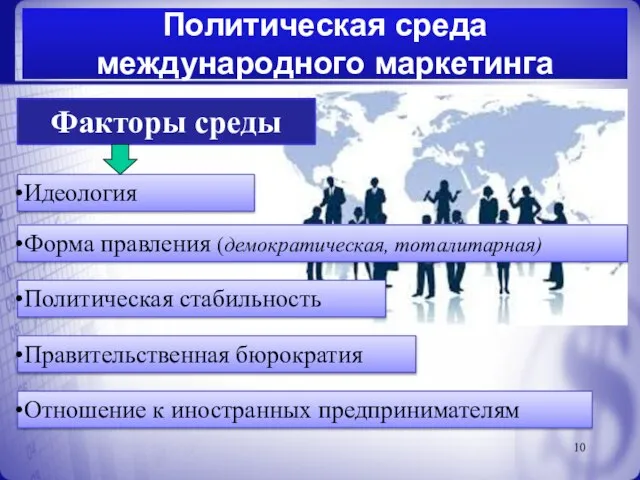 Политическая среда международного маркетинга

Факторы среды

•Идеология

•Форма правления (демократическая, тоталитарная)

•Политическая стабильность

•Правительственная бюрократия

•Отношение к иностранных предпринимателям

10